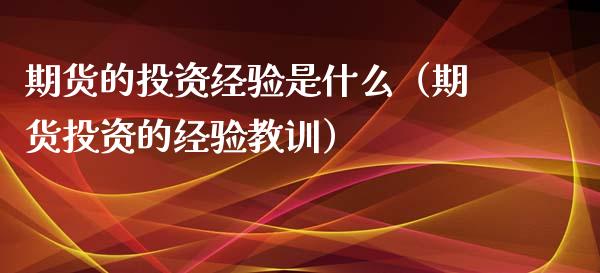 期货的投资经验是什么（期货投资的经验教训）